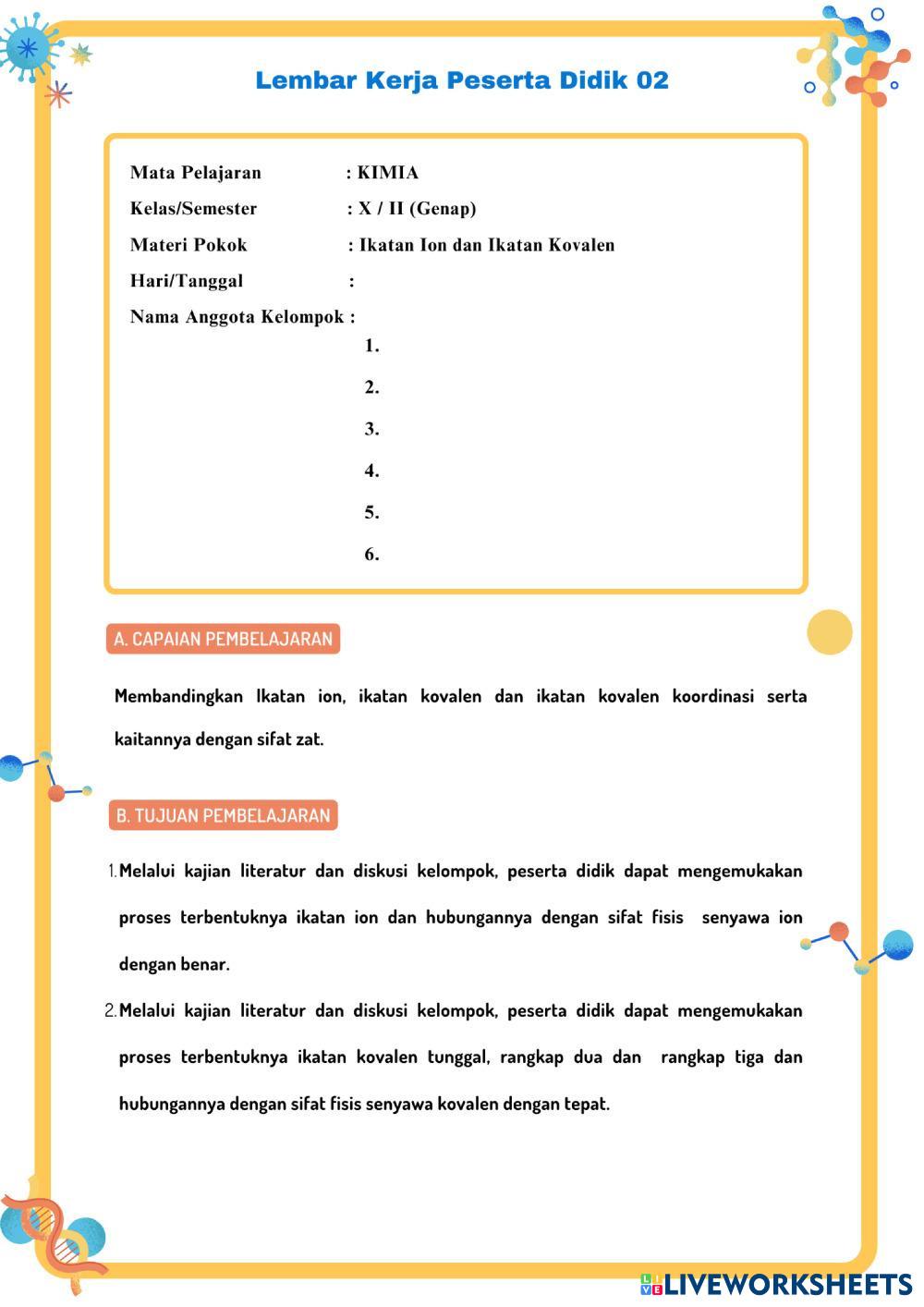 Lembar Kerja Peserta Didik 02

Mata Pelajaran : KIMIA
Kelas/Semester : X / II (Genap)
Materi Pokok : Ikatan Ion dan Ikatan Kovalen
Hari/Tanggal :
Nama Anggota Kelompok :
1.
2.
3.
4.
5.
6.

A. CAPAIAN PEMBELAJARAN

Membandingkan Ikatan ion, ikatan kovalen dan ikatan kovalen koordinasi serta kaitannya dengan sifat zat.

B. TUJUAN PEMBELAJARAN

1. Melalui kajian literatur dan diskusi kelompok, peserta didik dapat mengemukakan proses terbentuknya ikatan ion dan hubungannya dengan sifat fisis senyawa ion dengan benar.
2. Melalui kajian literatur dan diskusi kelompok, peserta didik dapat mengemukakan proses terbentuknya ikatan kovalen tunggal, rangkap dua dan rangkap tiga dan hubungannya dengan sifat fisis senyawa kovalen dengan tepat.

LIVEWORKSHEETS